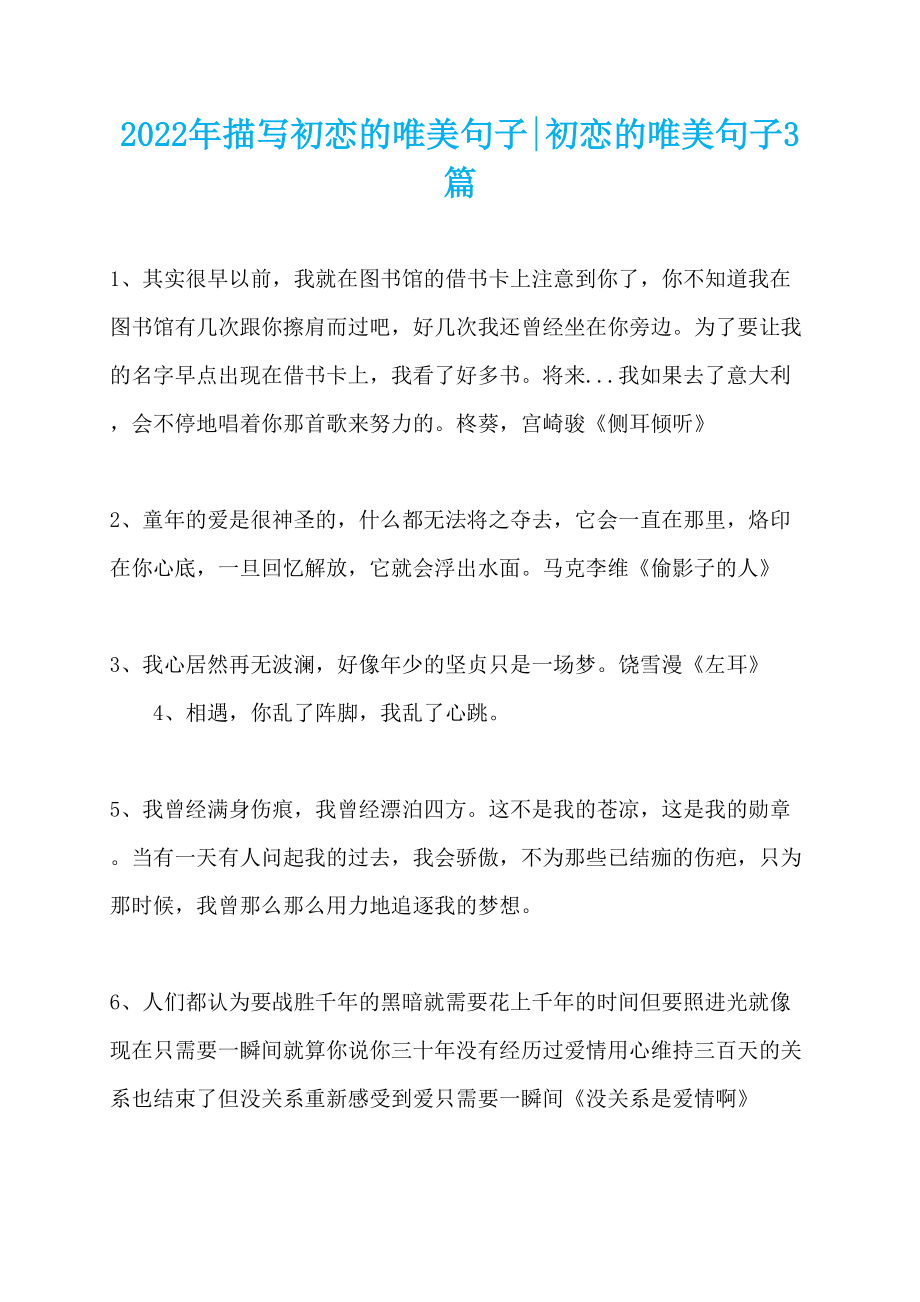 2022年描写初恋的唯美句子|初恋的唯美句子3篇

1、其实很早以前，我就在图书馆的借书卡上注意到你了，你不知道我在图书馆有几次跟你擦肩而过吧，好几次我还曾经坐在你旁边。为了要让我的名字早点出现在借书卡上，我看了好多书。将来...我如果去了意大利，会不停地唱着你那首歌来努力的。柊葵，宫崎骏《侧耳倾听》

2、童年的爱是很神圣的，什么都无法将之夺去，它会一直在那里，烙印在你心底，一旦回忆解放，它就会浮出水面。马克李维《偷影子的人》

3、我心居然再无波澜，好像年少的坚贞只是一场梦。饶雪漫《左耳》

4、相遇，你乱了阵脚，我乱了心跳。

5、我曾经满身伤痕，我曾经漂泊四方。这不是我的苍凉，这是我的勋章。当有一天有人问起我的过去，我会骄傲，不为那些已结痂的伤疤，只为那时候，我曾那么那么用力地追逐我的梦想。

6、人们都认为要战胜千年的黑暗就需要花上千年的时间但要照进光就像现在只需要一瞬间就算你说你三十年没有经历过爱情用心维持三百天的关系也结束了但没关系重新感受到爱只需要一瞬间《没关系是爱情啊》